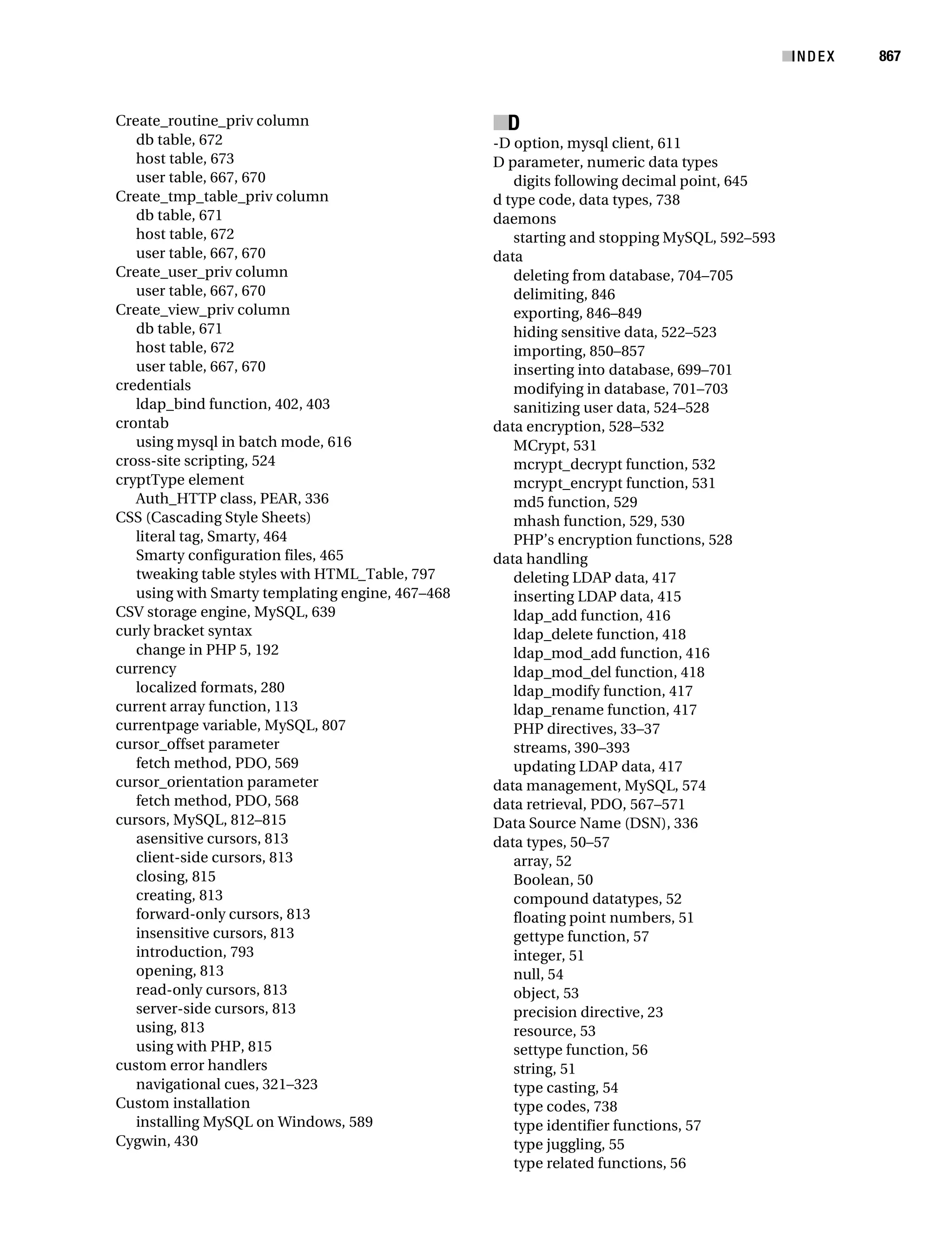 INDEX 867

Create_routine_priv column
db table, 672
host table, 673
user table, 667, 670
Create_tmp_table_priv column
db table, 671
host table, 672
user table, 667, 670
Create_user_priv column
user table, 667, 670
Create_view_priv column
db table, 671
host table, 672
user table, 667, 670
credentials
ldap_bind function, 402, 403
crontab
using mysql in batch mode, 616
cross-site scripting, 524
cryptType element
Auth_HTTP class, PEAR, 336
CSS (Cascading Style Sheets)
literal tag, Smarty, 464
Smarty configuration files, 465
tweaking table styles with HTML_Table, 797
using with Smarty templating engine, 467–468
CSV storage engine, MySQL, 639
curly bracket syntax
change in PHP 5, 192
currency
localized formats, 280
current array function, 113
currentpage variable, MySQL, 807
cursor_offset parameter
fetch method, PDO, 569
cursor_orientation parameter
fetch method, PDO, 568
cursors, MySQL, 812–815
asensitive cursors, 813
client-side cursors, 813
closing, 815
creating, 813
forward-only cursors, 813
insensitive cursors, 813
introduction, 793
opening, 813
read-only cursors, 813
server-side cursors, 813
using, 813
using with PHP, 815
custom error handlers
navigational cues, 321–323
Custom installation
installing MySQL on Windows, 589
Cygwin, 430

D
-D option, mysql client, 611
D parameter, numeric data types
digits following decimal point, 645
d type code, data types, 738
daemons
starting and stopping MySQL, 592–593
data
deleting from database, 704–705
delimiting, 846
exporting, 846–849
hiding sensitive data, 522–523
importing, 850–857
inserting into database, 699–701
modifying in database, 701–703
sanitizing user data, 524–528
data encryption, 528–532
MCrypt, 531
mcrypt_decrypt function, 532
mcrypt_encrypt function, 531
md5 function, 529
mhash function, 529, 530
PHP's encryption functions, 528
data handling
deleting LDAP data, 417
inserting LDAP data, 415
ldap_add function, 416
ldap_delete function, 418
ldap_mod_add function, 416
ldap_mod_del function, 418
ldap_modify function, 417
ldap_rename function, 417
PHP directives, 33–37
streams, 390–393
updating LDAP data, 417
data management, MySQL, 574
data retrieval, PDO, 567–571
Data Source Name (DSN), 336
data types, 50–57
array, 52
Boolean, 50
compound datatypes, 52
floating point numbers, 51
gettype function, 57
integer, 51
null, 54
object, 53
precision directive, 23
resource, 53
settype function, 56
string, 51
type casting, 54
type codes, 738
type identifier functions, 57
type juggling, 55
type related functions, 56